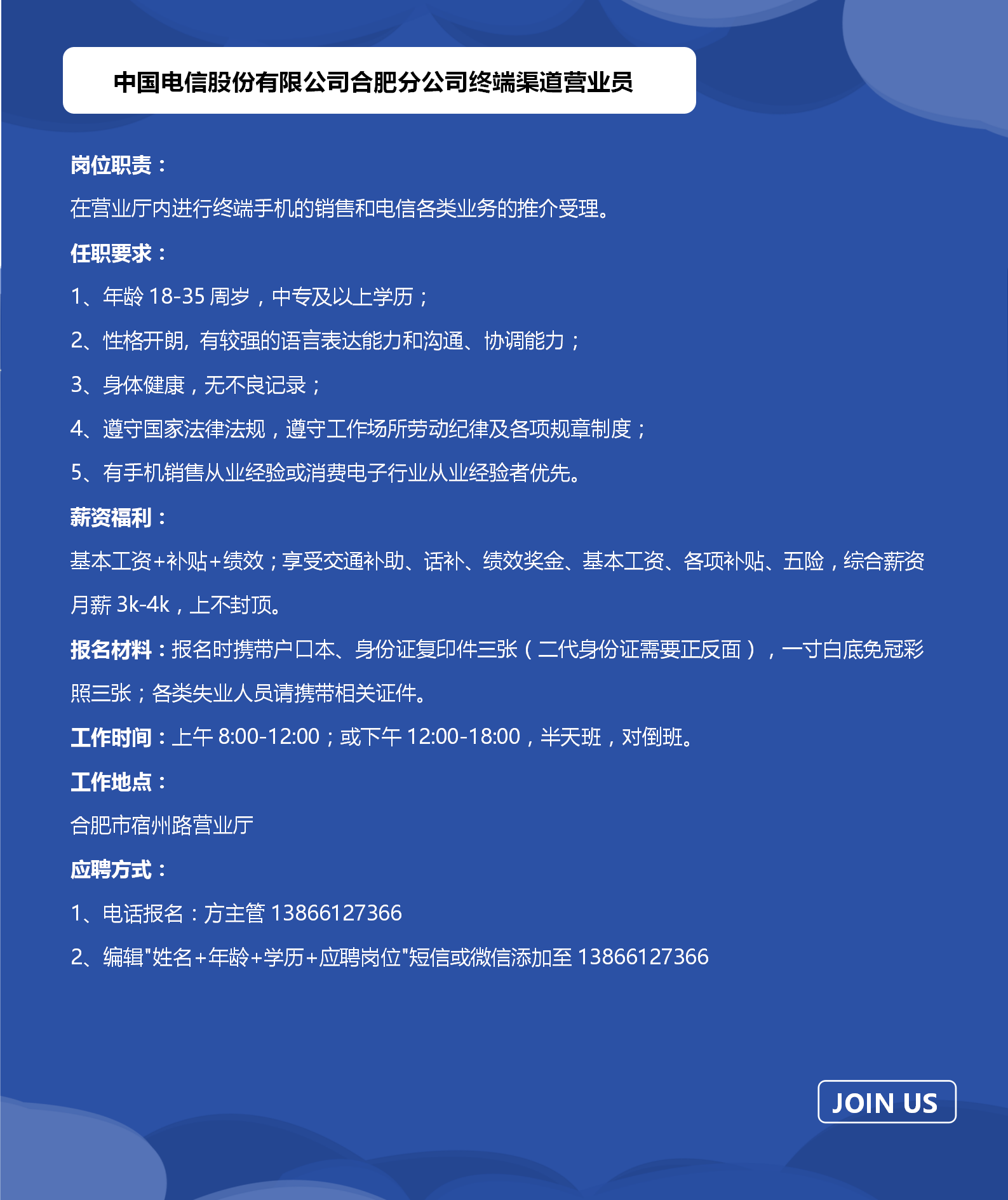 中国电信股份有限公司合肥分公司终端渠道营业员

岗位职责：

在营业厅内进行终端手机的销售和电信各类业务的推介受理。

任职要求：

1、年龄 18-35 周岁，中专及以上学历；

2、性格开朗，有较强的语言表达能力和沟通、协调能力；

3、身体健康，无不良记录；

4、遵守国家法律法规，遵守工作场所劳动纪律及各项规章制度；

5、有手机销售从业经验或消费电子行业从业经验者优先。

薪资福利：

基本工资+补贴+绩效；享受交通补助、话补、绩效奖金、基本工资、各项补贴、五险，综合薪资月薪 3k-4k，上不封顶。

报名材料：报名时携带户口本、身份证复印件三张（二代身份证需要正反面），一寸白底免冠彩照三张；各类失业人员请携带相关证件。

工作时间：上午 8:00-12:00；或下午 12:00-18:00，半天班，对倒班。

工作地点：

合肥市宿州路营业厅

应聘方式：

1、电话报名：方主管 13866127366

2、编辑"姓名+年龄+学历+应聘岗位"短信或微信添加至 13866127366

JOIN US